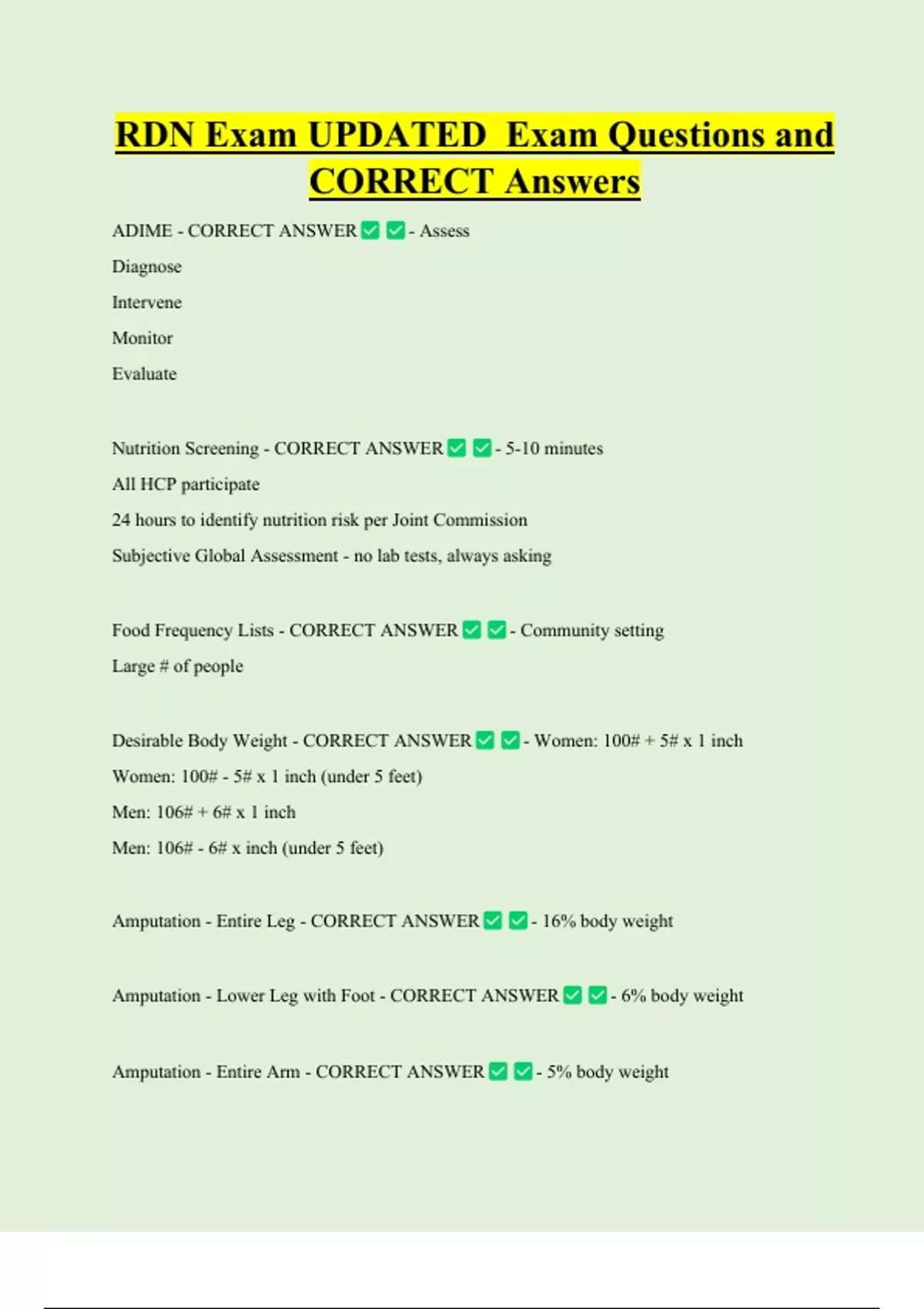 RDN Exam UPDATED Exam Questions and CORRECT Answers

ADIME - CORRECT ANSWER ✅ ✅ - Assess

Diagnose

Intervene

Monitor

Evaluate

Nutrition Screening - CORRECT ANSWER ✅ ✅ - 5-10 minutes

All HCP participate

24 hours to identify nutrition risk per Joint Commission

Subjective Global Assessment - no lab tests, always asking

Food Frequency Lists - CORRECT ANSWER ✅ ✅ - Community setting

Large # of people

Desirable Body Weight - CORRECT ANSWER ✅ ✅ - Women: 100# + 5# x 1 inch

Women: 100# - 5# x 1 inch (under 5 feet)

Men: 106# + 6# x 1 inch

Men: 106# - 6# x inch (under 5 feet)

Amputation - Entire Leg - CORRECT ANSWER ✅ ✅ - 16% body weight

Amputation - Lower Leg with Foot - CORRECT ANSWER ✅ ✅ - 6% body weight

Amputation - Entire Arm - CORRECT ANSWER ✅ ✅ - 5% body weight